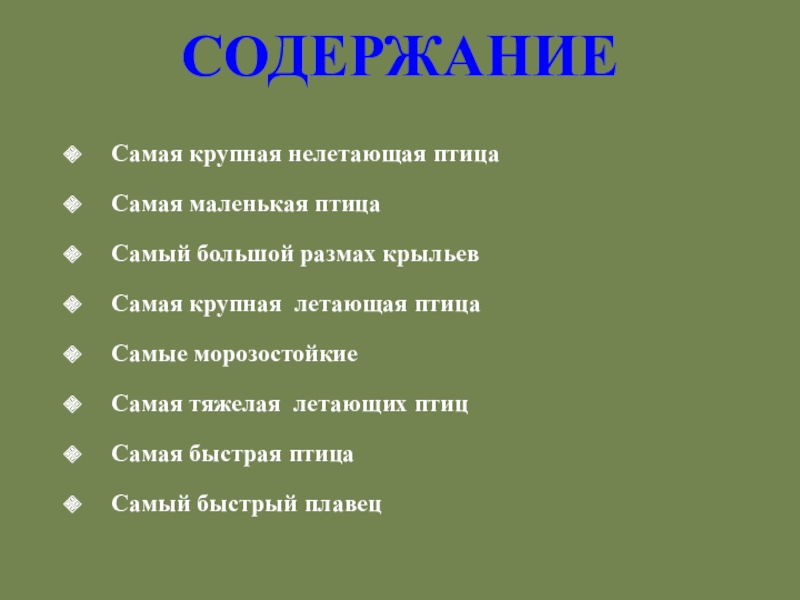 СОДЕРЖАНИЕ

• Самая крупная нелетающая птица

• Самая маленькая птица

• Самый большой размах крыльев

• Самая крупная летающая птица

• Самые морозостойкие

• Самая тяжелая летающих птиц

• Самая быстрая птица

• Самый быстрый плавец